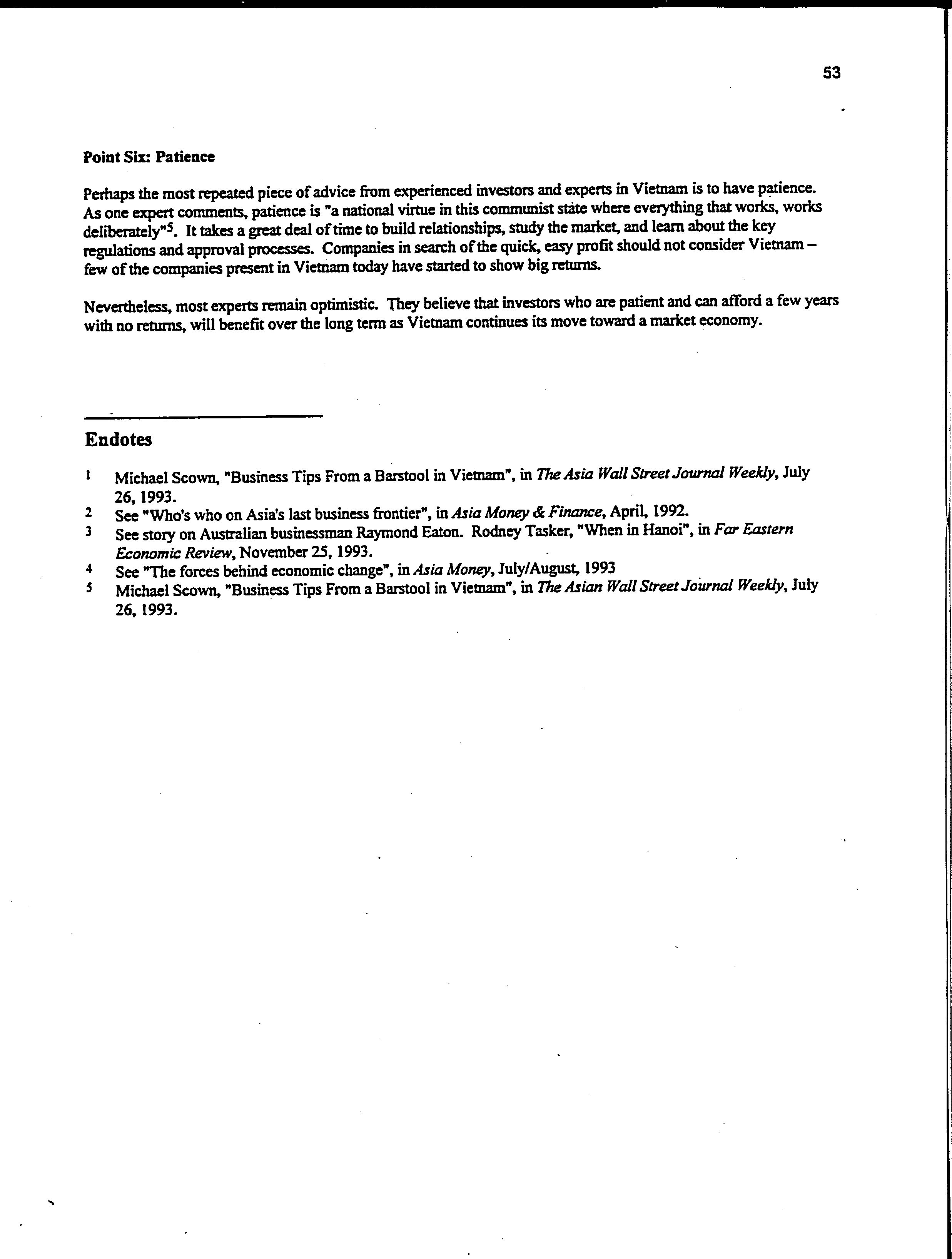 53

Point Six: Patience

Perhaps the most repeated piece of advice from experienced investors and experts in Vietnam is to have patience. As one expert comments, patience is "a national virtue in this communist state where everything that works, works deliberately"$^5$. It takes a great deal of time to build relationships, study the market, and learn about the key regulations and approval processes. Companies in search of the quick, easy profit should not consider Vietnam – few of the companies present in Vietnam today have started to show big returns.

Nevertheless, most experts remain optimistic. They believe that investors who are patient and can afford a few years with no returns, will benefit over the long term as Vietnam continues its move toward a market economy.

Endotes

1 Michael Scown, "Business Tips From a Barstool in Vietnam", in The Asia Wall Street Journal Weekly, July 26, 1993.
2 See "Who's who on Asia's last business frontier", in Asia Money & Finance, April, 1992.
3 See story on Australian businessman Raymond Eaton. Rodney Tasker, "When in Hanoi", in Far Eastern Economic Review, November 25, 1993.
4 See "The forces behind economic change", in Asia Money, July/August, 1993
5 Michael Scown, "Business Tips From a Barstool in Vietnam", in The Asian Wall Street Journal Weekly, July 26, 1993.